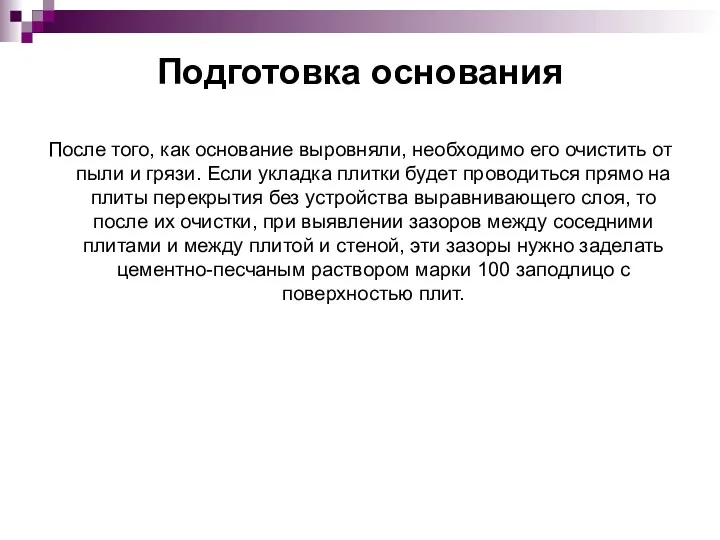 Подготовка основания

После того, как основание выровняли, необходимо его очистить от пыли и грязи. Если укладка плитки будет проводиться прямо на плиты перекрытия без устройства выравнивающего слоя, то после их очистки, при выявлении зазоров между соседними плитами и между плитой и стеной, эти зазоры нужно заделать цементно-песчаным раствором марки 100 заподлицо с поверхностью плит.